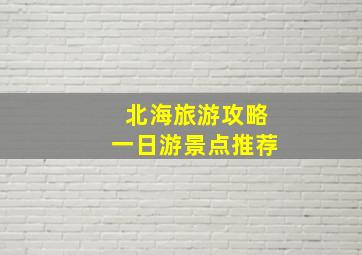 北海旅游攻略
一日游景点推荐